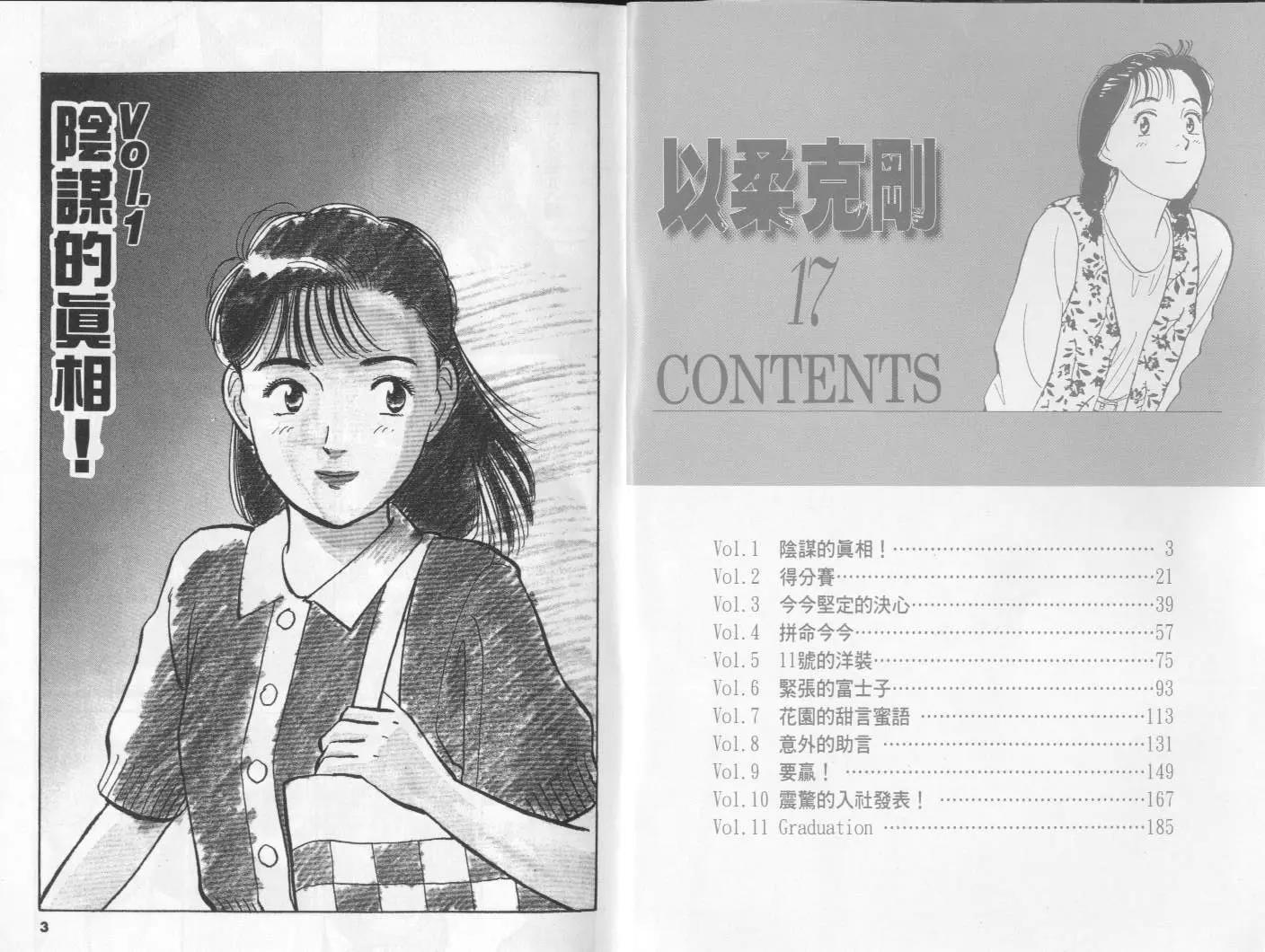 Vol.1
陰謀的眞相！

3

以柔克剛

17

CONTENTS

Vol.1 陰謀的眞相！ 3
Vol.2 得分賽 21
Vol.3 今今堅定的決心 39
Vol.4 拼命今今 57
Vol.5 11號的洋裝 75
Vol.6 緊張的富士子 93
Vol.7 花園的甜言蜜語 113
Vol.8 意外的助言 131
Vol.9 要贏！ 149
Vol.10 震驚的入社發表！ 167
Vol.11 Graduation 185